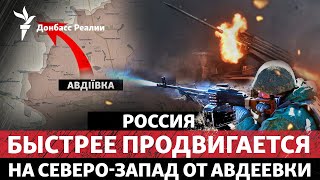 Донбасс Реалии

АВДІЇВКА

РОССИЯ
БЫСТРЕЕ ПРОДВИГАЕТСЯ
НА СЕВЕРО-ЗАПАД ОТ АВДЕЕВКИ